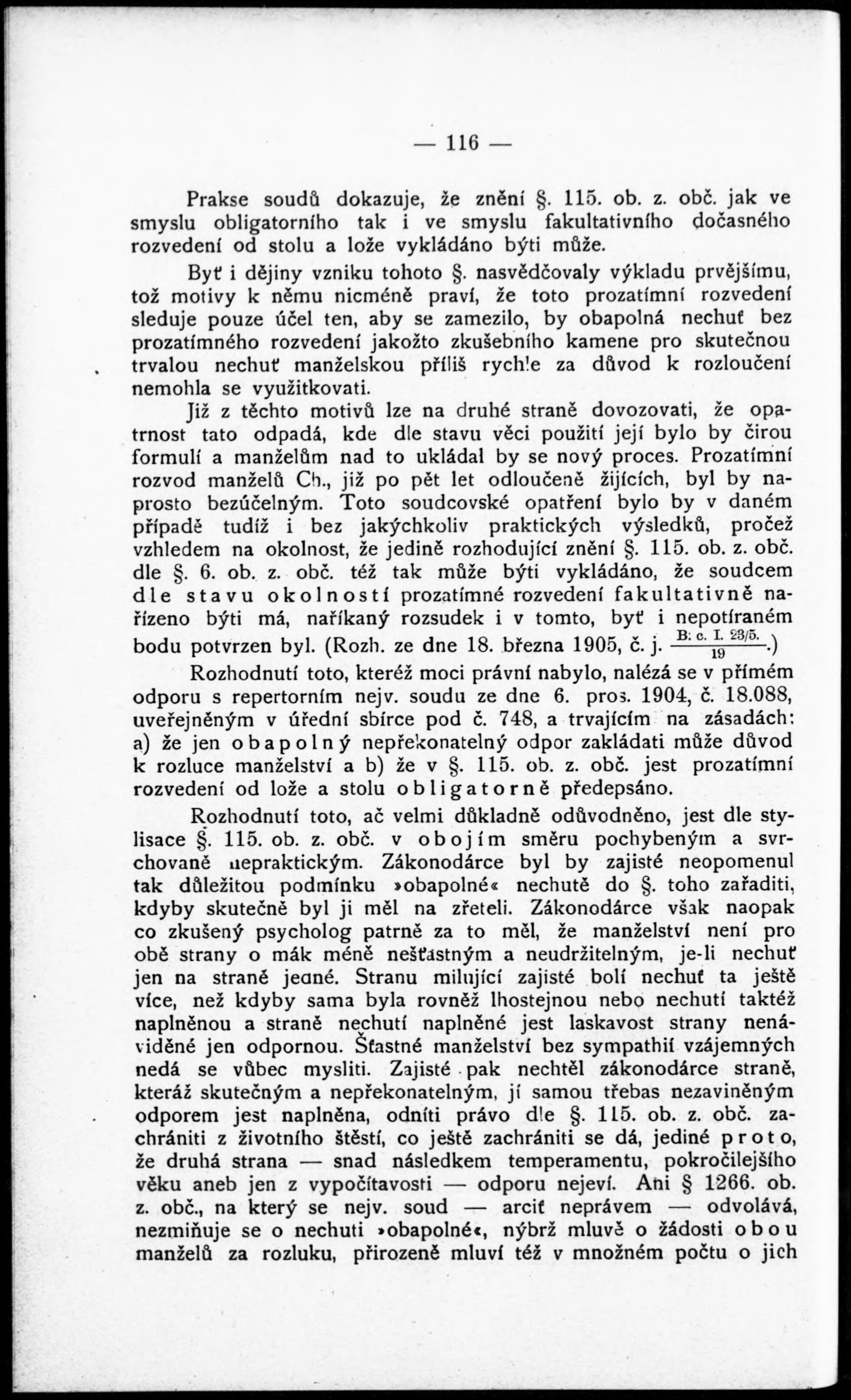 — 116 —

Prakse soudů dokazuje, že znění §. 115. ob. z. obč. jak ve smyslu obligatorního tak i ve smyslu fakultativního dočasného rozvedení od stolu a lože vykládáno býti může.

Byť i dějiny vzniku tohoto §. nasvědčovaly výkladu prvějšímu, tož motivy k němu nicméně praví, že toto prozatímní rozvedení sleduje pouze účel ten, aby se zamezilo, by obapolná nechuť bez prozatímného rozvedení jakožto zkušebního kamene pro skutečnou trvalou nechuť manželskou příliš rychle za důvod k rozloučení nemohla se využitkovati.

Již z těchto motivů lze na druhé straně dovozovati, že opatrnost tato odpadá, kde dle stavu věci použití její bylo by čirou formulí a manželům nad to ukládal by se nový proces. Prozatímní rozvod manželů Ch., již po pět let odloučeně žijících, byl by naprosto bezúčelným. Toto soudcovské opatření bylo by v daném případě tudíž i bez jakýchkoliv praktických výsledků, pročež vzhledem na okolnost, že jedině rozhodující znění §. 115. ob. z. obč. dle §. 6. ob. z. obč. též tak může býti vykládáno, že soudcem dle stavu okolností prozatímné rozvedení fakultativně nařízeno býti má, naříkaný rozsudek i v tomto, byť i nepotíraném bodu potvrzen byl. (Rozh. ze dne 18. března 1905, č. j. $\frac{\text{B: c. I. 23/5.}}{19}$.)

Rozhodnutí toto, kteréž moci právní nabylo, nalézá se v přímém odporu s repertorním nejv. soudu ze dne 6. pros. 1904, č. 18.088, uveřejněným v úřední sbírce pod č. 748, a trvajícím na zásadách: a) že jen obapolný nepřekonatelný odpor zakládati může důvod k rozluce manželství a b) že v §. 115. ob. z. obč. jest prozatímní rozvedení od lože a stolu obligatorně předepsáno.

Rozhodnutí toto, ač velmi důkladně odůvodněno, jest dle stylisace §. 115. ob. z. obč. v obojím směru pochybeným a svrchovaně nepraktickým. Zákonodárce byl by zajisté neopomenul tak důležitou podmínku »obapolné« nechutě do §. toho zařaditi, kdyby skutečně byl ji měl na zřeteli. Zákonodárce však naopak co zkušený psycholog patrně za to měl, že manželství není pro obě strany o mák méně nešťastným a neudržitelným, je-li nechuť jen na straně jedné. Stranu milující zajisté bolí nechuť ta ještě více, než kdyby sama byla rovněž lhostejnou nebo nechutí taktéž naplněnou a straně nechutí naplněné jest laskavost strany nenáviděné jen odpornou. Šťastné manželství bez sympathií vzájemných nedá se vůbec mysliti. Zajisté pak nechtěl zákonodárce straně, kteráž skutečným a nepřekonatelným, jí samou třebas nezaviněným odporem jest naplněna, odníti právo dle §. 115. ob. z. obč. zachrániti z životního štěstí, co ještě zachrániti se dá, jediné proto, že druhá strana — snad následkem temperamentu, pokročilejšího věku aneb jen z vypočítavosti — odporu nejeví. Ani § 1266. ob. z. obč., na který se nejv. soud — arciť neprávem — odvolává, nezmiňuje se o nechuti »obapolné«, nýbrž mluvě o žádosti obou manželů za rozluku, přirozeně mluví též v množném počtu o jich